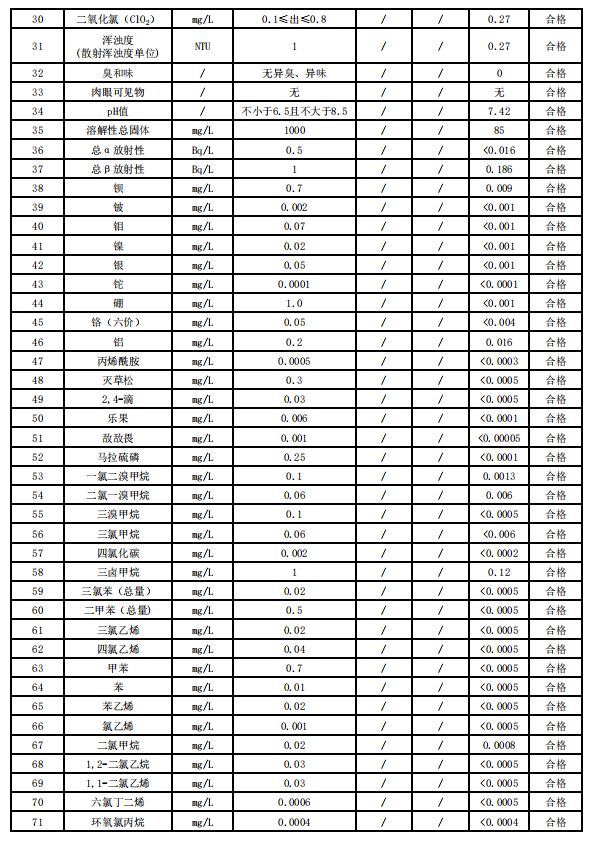 | 30 | 二氧化氯（$ClO_2$） | mg/L | 0.1≤出≤0.8 | / | / | 0.27 | 合格 |
|---|---|---|---|---|---|---|---|
| 31 | 浑浊度（散射浑浊度单位） | NTU | 1 | / | / | 0.27 | 合格 |
| 32 | 臭和味 | / | 无异臭、异味 | / | / | 0 | 合格 |
| 33 | 肉眼可见物 | / | 无 | / | / | 无 | 合格 |
| 34 | pH值 | / | 不小于6.5且不大于8.5 | / | / | 7.42 | 合格 |
| 35 | 溶解性总固体 | mg/L | 1000 | / | / | 85 | 合格 |
| 36 | 总α放射性 | Bq/L | 0.5 | / | / | <0.016 | 合格 |
| 37 | 总β放射性 | Bq/L | 1 | / | / | 0.186 | 合格 |
| 38 | 钡 | mg/L | 0.7 | / | / | 0.009 | 合格 |
| 39 | 铍 | mg/L | 0.002 | / | / | <0.001 | 合格 |
| 40 | 钼 | mg/L | 0.07 | / | / | <0.001 | 合格 |
| 41 | 镍 | mg/L | 0.02 | / | / | <0.001 | 合格 |
| 42 | 银 | mg/L | 0.05 | / | / | <0.001 | 合格 |
| 43 | 铊 | mg/L | 0.0001 | / | / | <0.0001 | 合格 |
| 44 | 硼 | mg/L | 1.0 | / | / | <0.001 | 合格 |
| 45 | 铬（六价） | mg/L | 0.05 | / | / | <0.004 | 合格 |
| 46 | 铝 | mg/L | 0.2 | / | / | 0.016 | 合格 |
| 47 | 丙烯酰胺 | mg/L | 0.0005 | / | / | <0.0003 | 合格 |
| 48 | 灭草松 | mg/L | 0.3 | / | / | <0.0005 | 合格 |
| 49 | 2,4-滴 | mg/L | 0.03 | / | / | <0.0005 | 合格 |
| 50 | 乐果 | mg/L | 0.006 | / | / | <0.0001 | 合格 |
| 51 | 敌敌畏 | mg/L | 0.001 | / | / | <0.00005 | 合格 |
| 52 | 马拉硫磷 | mg/L | 0.25 | / | / | <0.0001 | 合格 |
| 53 | 一氯二溴甲烷 | mg/L | 0.1 | / | / | 0.0013 | 合格 |
| 54 | 二氯一溴甲烷 | mg/L | 0.06 | / | / | 0.006 | 合格 |
| 55 | 三溴甲烷 | mg/L | 0.1 | / | / | <0.0005 | 合格 |
| 56 | 三氯甲烷 | mg/L | 0.06 | / | / | <0.006 | 合格 |
| 57 | 四氯化碳 | mg/L | 0.002 | / | / | <0.0002 | 合格 |
| 58 | 三卤甲烷 | mg/L | 1 | / | / | 0.12 | 合格 |
| 59 | 三氯苯（总量） | mg/L | 0.02 | / | / | <0.0005 | 合格 |
| 60 | 二甲苯（总量） | mg/L | 0.5 | / | / | <0.0005 | 合格 |
| 61 | 三氯乙烯 | mg/L | 0.02 | / | / | <0.0005 | 合格 |
| 62 | 四氯乙烯 | mg/L | 0.04 | / | / | <0.0005 | 合格 |
| 63 | 甲苯 | mg/L | 0.7 | / | / | <0.0005 | 合格 |
| 64 | 苯 | mg/L | 0.01 | / | / | <0.0005 | 合格 |
| 65 | 苯乙烯 | mg/L | 0.02 | / | / | <0.0005 | 合格 |
| 66 | 氯乙烯 | mg/L | 0.001 | / | / | <0.0005 | 合格 |
| 67 | 二氯甲烷 | mg/L | 0.02 | / | / | 0.0008 | 合格 |
| 68 | 1,2-二氯乙烷 | mg/L | 0.03 | / | / | <0.0005 | 合格 |
| 69 | 1,1-二氯乙烯 | mg/L | 0.03 | / | / | <0.0005 | 合格 |
| 70 | 六氯丁二烯 | mg/L | 0.0006 | / | / | <0.0005 | 合格 |
| 71 | 环氧氯丙烷 | mg/L | 0.0004 | / | / | <0.0004 | 合格 |